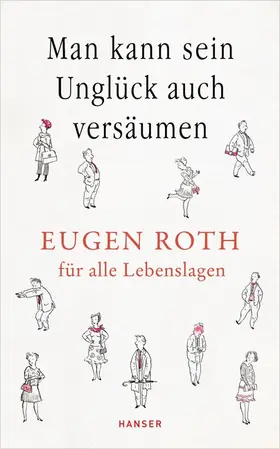 Man kann sein Unglück auch versäumen

EUGEN ROTH
für alle Lebenslagen

HANSER